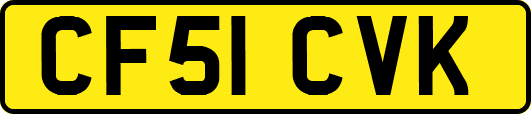 CF51 CVK